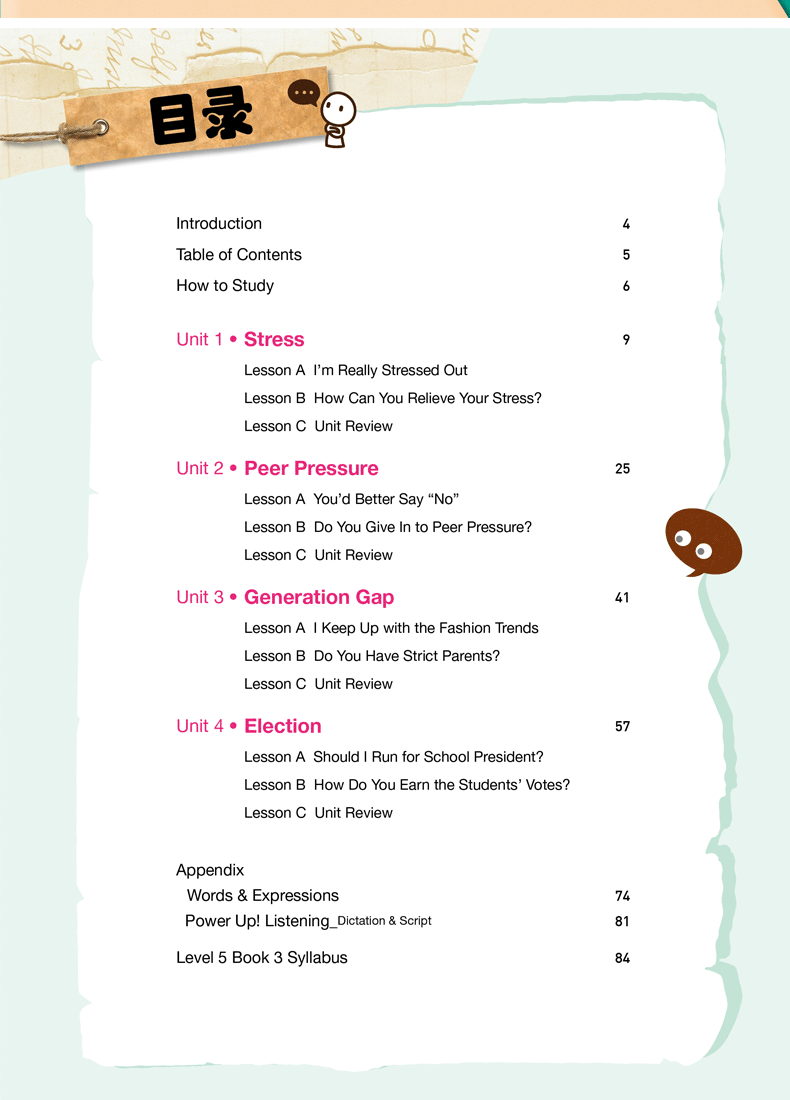 目录

Introduction 4
Table of Contents 5
How to Study 6

Unit 1 • Stress 9
Lesson A I'm Really Stressed Out
Lesson B How Can You Relieve Your Stress?
Lesson C Unit Review

Unit 2 • Peer Pressure 25
Lesson A You'd Better Say "No"
Lesson B Do You Give In to Peer Pressure?
Lesson C Unit Review

Unit 3 • Generation Gap 41
Lesson A I Keep Up with the Fashion Trends
Lesson B Do You Have Strict Parents?
Lesson C Unit Review

Unit 4 • Election 57
Lesson A Should I Run for School President?
Lesson B How Do You Earn the Students' Votes?
Lesson C Unit Review

Appendix
Words & Expressions 74
Power Up! Listening_Dictation & Script 81

Level 5 Book 3 Syllabus 84